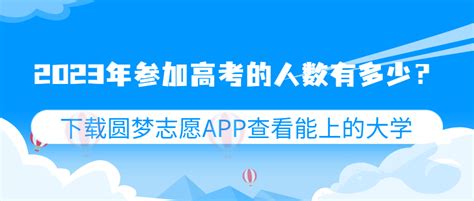 2023年参加高考的人数有多少？

下载圆梦志愿APP查看能上的大学